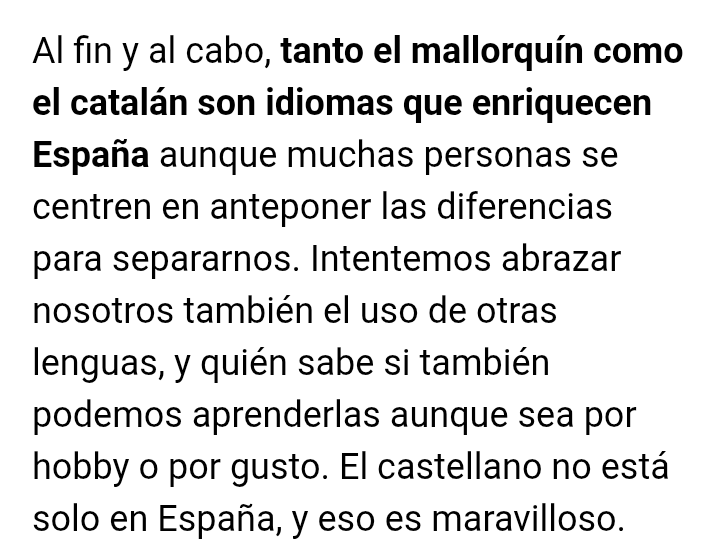 Al fin y al cabo, tanto el mallorquín como el catalán son idiomas que enriquecen España aunque muchas personas se centren en anteponer las diferencias para separarnos. Intentemos abrazar nosotros también el uso de otras lenguas, y quién sabe si también podemos aprenderlas aunque sea por hobby o por gusto. El castellano no está solo en España, y eso es maravilloso.